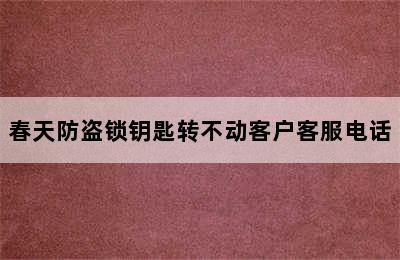 春天防盗锁钥匙转不动客户客服电话